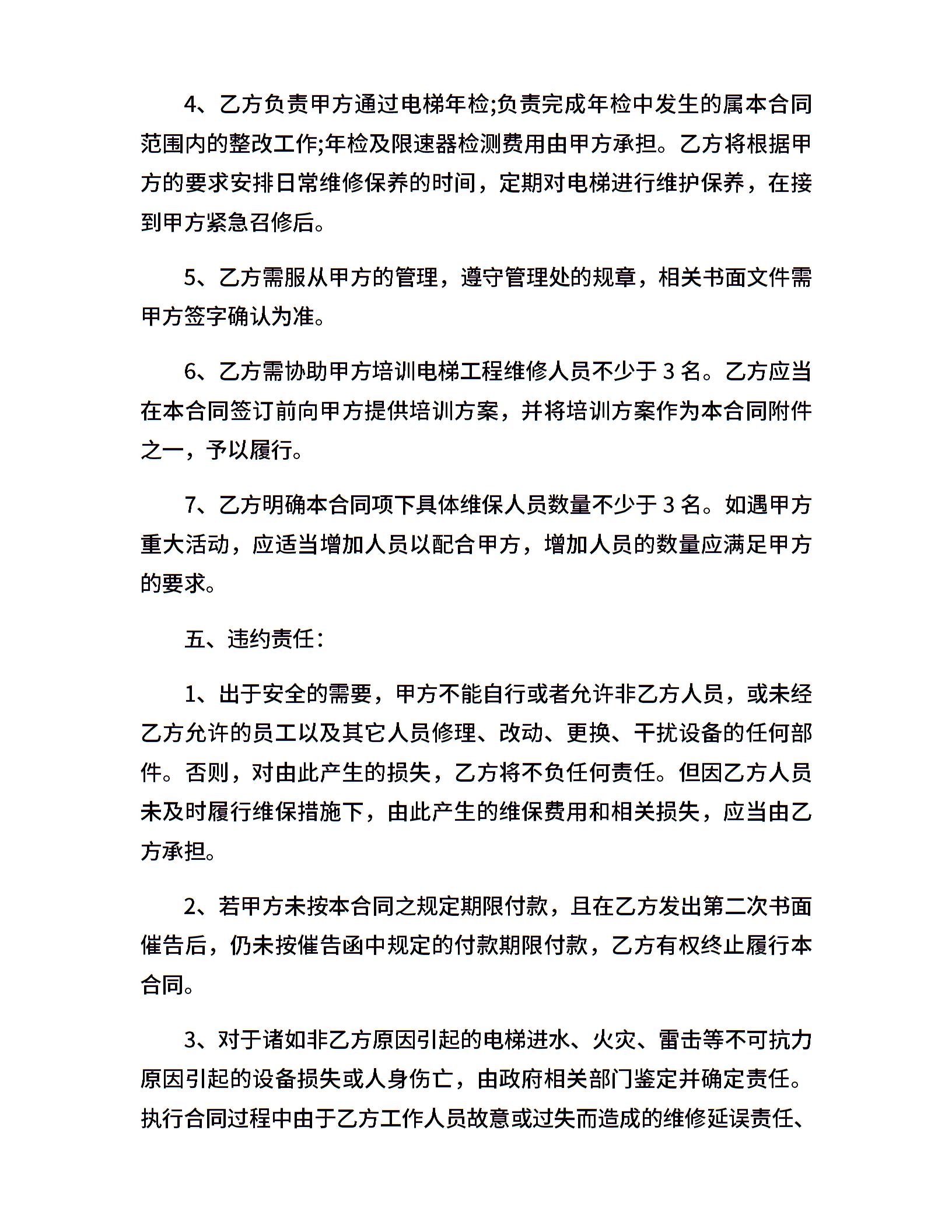 4、乙方负责甲方通过电梯年检;负责完成年检中发生的属本合同范围内的整改工作;年检及限速器检测费用由甲方承担。乙方将根据甲方的要求安排日常维修保养的时间，定期对电梯进行维护保养，在接到甲方紧急召修后。

5、乙方需服从甲方的管理，遵守管理处的规章，相关书面文件需甲方签字确认为准。

6、乙方需协助甲方培训电梯工程维修人员不少于 3 名。乙方应当在本合同签订前向甲方提供培训方案，并将培训方案作为本合同附件之一，予以履行。

7、乙方明确本合同项下具体维保人员数量不少于 3 名。如遇甲方重大活动，应适当增加人员以配合甲方，增加人员的数量应满足甲方的要求。

五、违约责任:

1、出于安全的需要，甲方不能自行或者允许非乙方人员，或未经乙方允许的员工以及其它人员修理、改动、更换、干扰设备的任何部件。否则，对由此产生的损失，乙方将不负任何责任。但因乙方人员未及时履行维保措施下，由此产生的维保费用和相关损失，应当由乙方承担。

2、若甲方未按本合同之规定期限付款，且在乙方发出第二次书面催告后，仍未按催告函中规定的付款期限付款，乙方有权终止履行本合同。

3、对于诸如非乙方原因引起的电梯进水、火灾、雷击等不可抗力原因引起的设备损失或人身伤亡，由政府相关部门鉴定并确定责任。执行合同过程中由于乙方工作人员故意或过失而造成的维修延误责任、